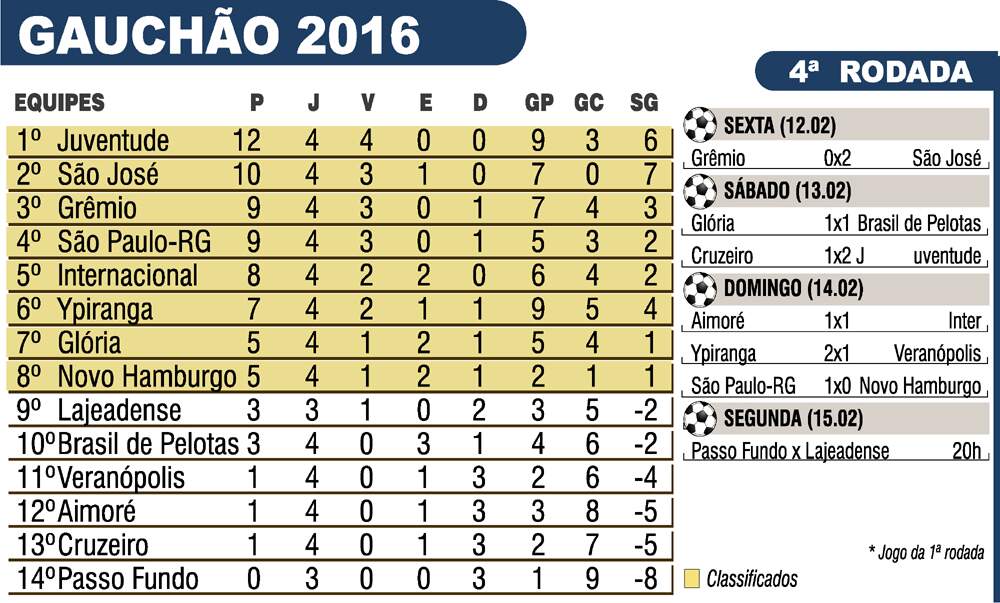 GAUCHÃO 2016

| EQUIPES | P | J | V | E | D | GP | GC | SG |
|---|---|---|---|---|---|---|---|---|
| 1º Juventude | 12 | 4 | 4 | 0 | 0 | 9 | 3 | 6 |
| 2º São José | 10 | 4 | 3 | 1 | 0 | 7 | 0 | 7 |
| 3º Grêmio | 9 | 4 | 3 | 0 | 1 | 7 | 4 | 3 |
| 4º São Paulo-RG | 9 | 4 | 3 | 0 | 1 | 5 | 3 | 2 |
| 5º Internacional | 8 | 4 | 2 | 2 | 0 | 6 | 4 | 2 |
| 6º Ypiranga | 7 | 4 | 2 | 1 | 1 | 9 | 5 | 4 |
| 7º Glória | 5 | 4 | 1 | 2 | 1 | 5 | 4 | 1 |
| 8º Novo Hamburgo | 5 | 4 | 1 | 2 | 1 | 2 | 1 | 1 |
| 9º Lajeadense | 3 | 3 | 1 | 0 | 2 | 3 | 5 | -2 |
| 10º Brasil de Pelotas | 3 | 4 | 0 | 3 | 1 | 4 | 6 | -2 |
| 11º Veranópolis | 1 | 4 | 0 | 1 | 3 | 2 | 6 | -4 |
| 12º Aimoré | 1 | 4 | 0 | 1 | 3 | 3 | 8 | -5 |
| 13º Cruzeiro | 1 | 4 | 0 | 1 | 3 | 2 | 7 | -5 |
| 14º Passo Fundo | 0 | 3 | 0 | 0 | 3 | 1 | 9 | -8 |

4ª RODADA

SEXTA (12.02)
Grêmio 0x2 São José

SÁBADO (13.02)
Glória 1x1 Brasil de Pelotas
Cruzeiro 1x2 J uventude

DOMINGO (14.02)
Aimoré 1x1 Inter
Ypiranga 2x1 Veranópolis
São Paulo-RG 1x0 Novo Hamburgo

SEGUNDA (15.02)
Passo Fundo x Lajeadense 20h

* Jogo da 1ª rodada

Classificados